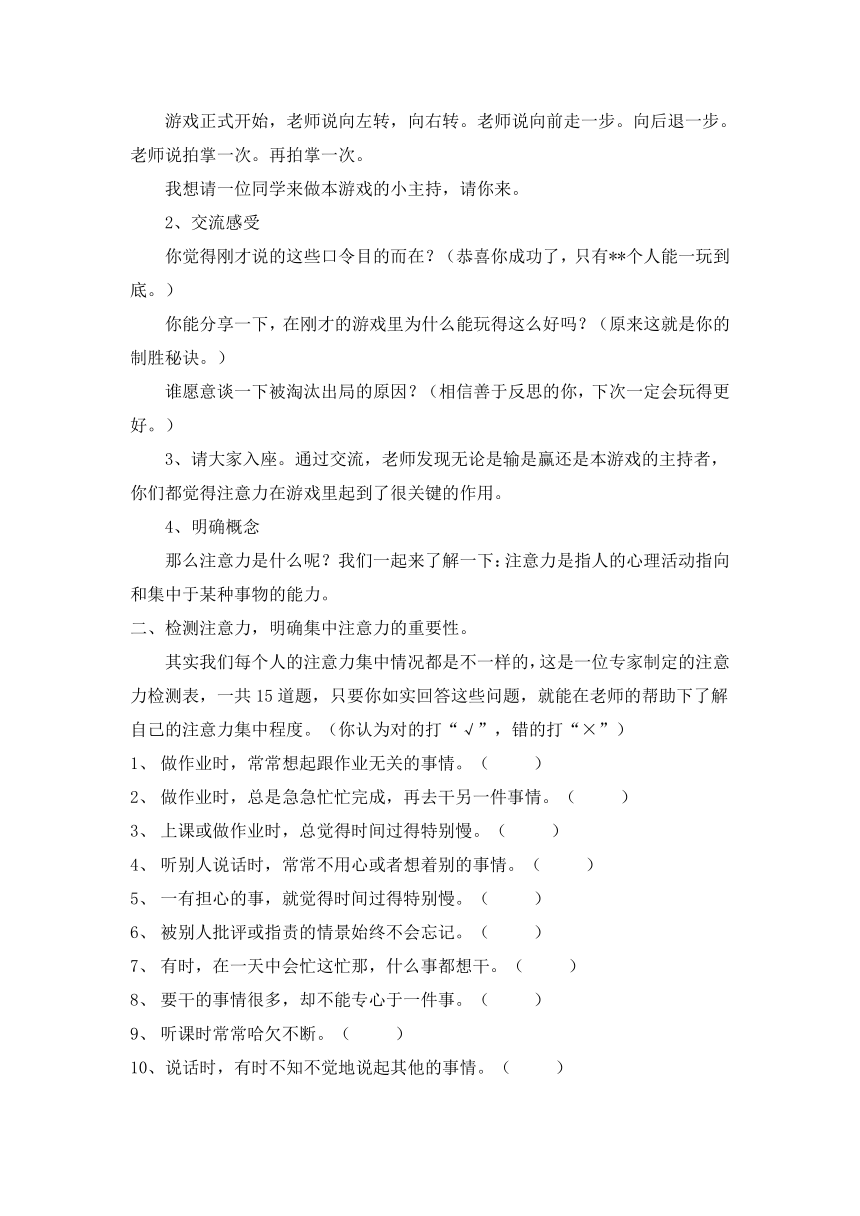 游戏正式开始，老师说向左转，向右转。老师说向前走一步。向后退一步。老师说拍掌一次。再拍掌一次。

我想请一位同学来做本游戏的小主持，请你来。

2、交流感受

你觉得刚才说的这些口令目的而在？（恭喜你成功了，只有**个人能一玩到底。）

你能分享一下，在刚才的游戏里为什么能玩得这么好吗？（原来这就是你的制胜秘诀。）

谁愿意谈一下被淘汰出局的原因？（相信善于反思的你，下次一定会玩得更好。）

3、请大家入座。通过交流，老师发现无论是输是赢还是本游戏的主持者，你们都觉得注意力在游戏里起到了很关键的作用。

4、明确概念

那么注意力是什么呢？我们一起来了解一下：注意力是指人的心理活动指向和集中于某种事物的能力。

二、检测注意力，明确集中注意力的重要性。

其实我们每个人的注意力集中情况都是不一样的，这是一位专家制定的注意力检测表，一共15道题，只要你如实回答这些问题，就能在老师的帮助下了解自己的注意力集中程度。（你认为对的打“√”，错的打“×”）

1、 做作业时，常常想起跟作业无关的事情。（ ）

2、 做作业时，总是急急忙忙完成，再去干另一件事情。（ ）

3、 上课或做作业时，总觉得时间过得特别慢。（ ）

4、 听别人说话时，常常不用心或者想着别的事情。（ ）

5、 一有担心的事，就觉得时间过得特别慢。（ ）

6、 被别人批评或指责的情景始终不会忘记。（ ）

7、 有时，在一天中会忙这忙那，什么事都想干。（ ）

8、 要干的事情很多，却不能专心于一件事。（ ）

9、 听课时常常哈欠不断。（ ）

10、说话时，有时不知不觉地说起其他的事情。（ ）